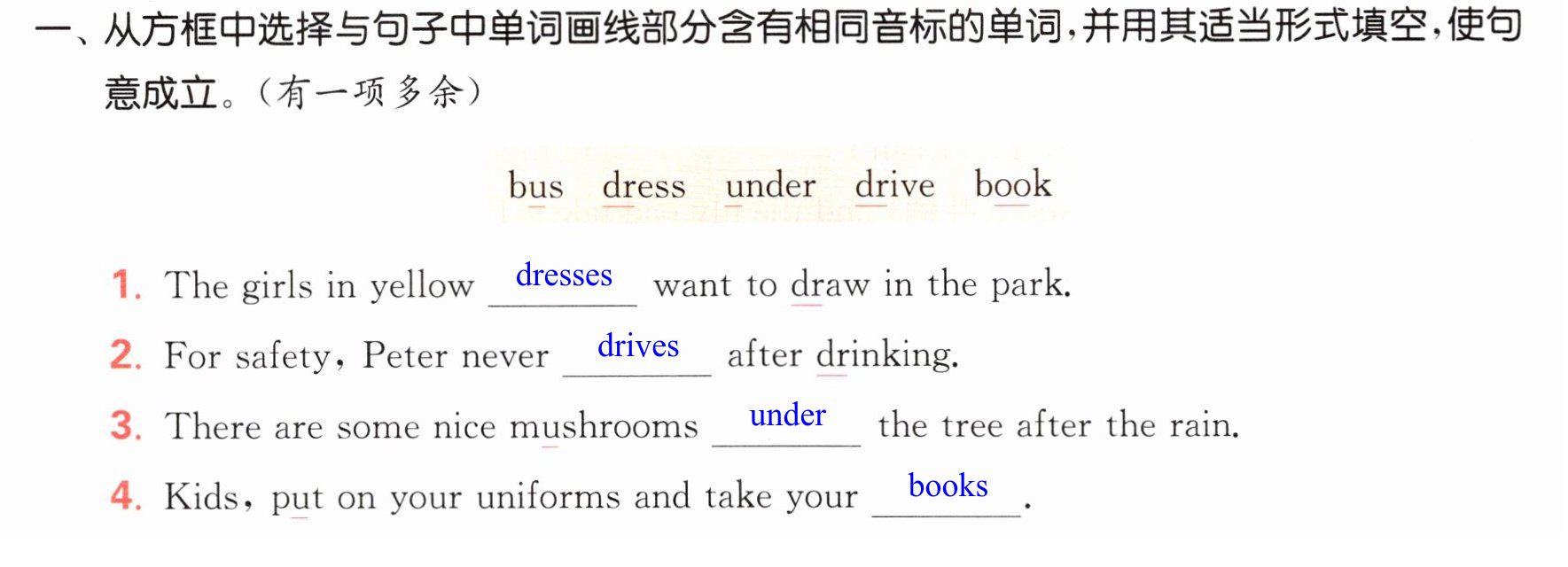 一、从方框中选择与句子中单词画线部分含有相同音标的单词，并用其适当形式填空，使句意成立。（有一项多余）

bus dress under drive book

1. The girls in yellow dresses want to draw in the park.

2. For safety, Peter never drives after drinking.

3. There are some nice mushrooms under the tree after the rain.

4. Kids, put on your uniforms and take your books.